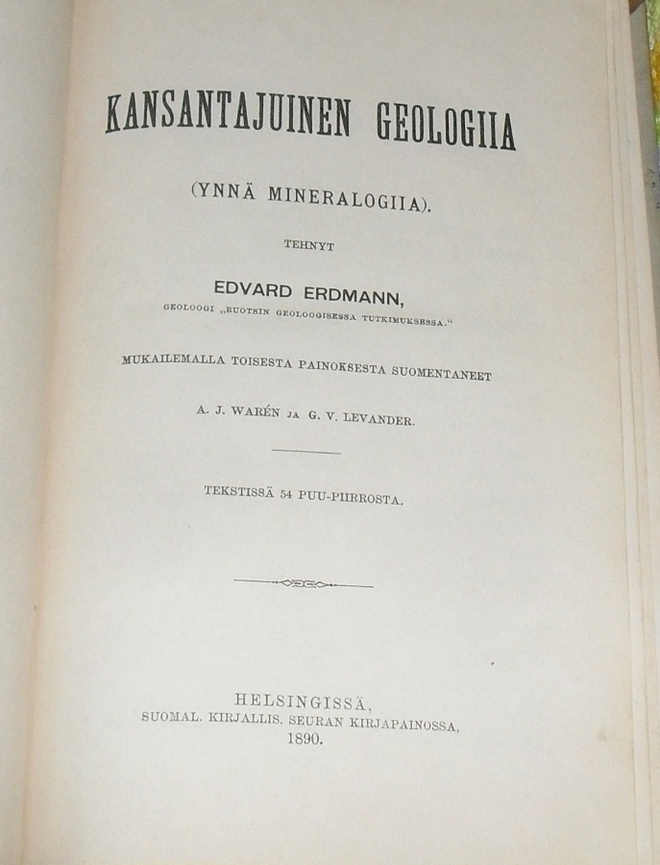 KANSANTAJUINEN GEOLOGIIA

(YNNÄ MINERALOGIIA).

TEHNYT

EDVARD ERDMANN,

GEOLOOGI „RUOTSIN GEOLOOGISESSA TUTKIMUKSESSA."

MUKAILEMALLA TOISESTA PAINOKSESTA SUOMENTANEET

A. J. WARÉN JA G. V. LEVANDER.

TEKSTISSÄ 54 PUU-PIIRROSTA.

HELSINGISSÄ,
SUOMAL. KIRJALLIS. SEURAN KIRJAPAINOSSA,
1890.